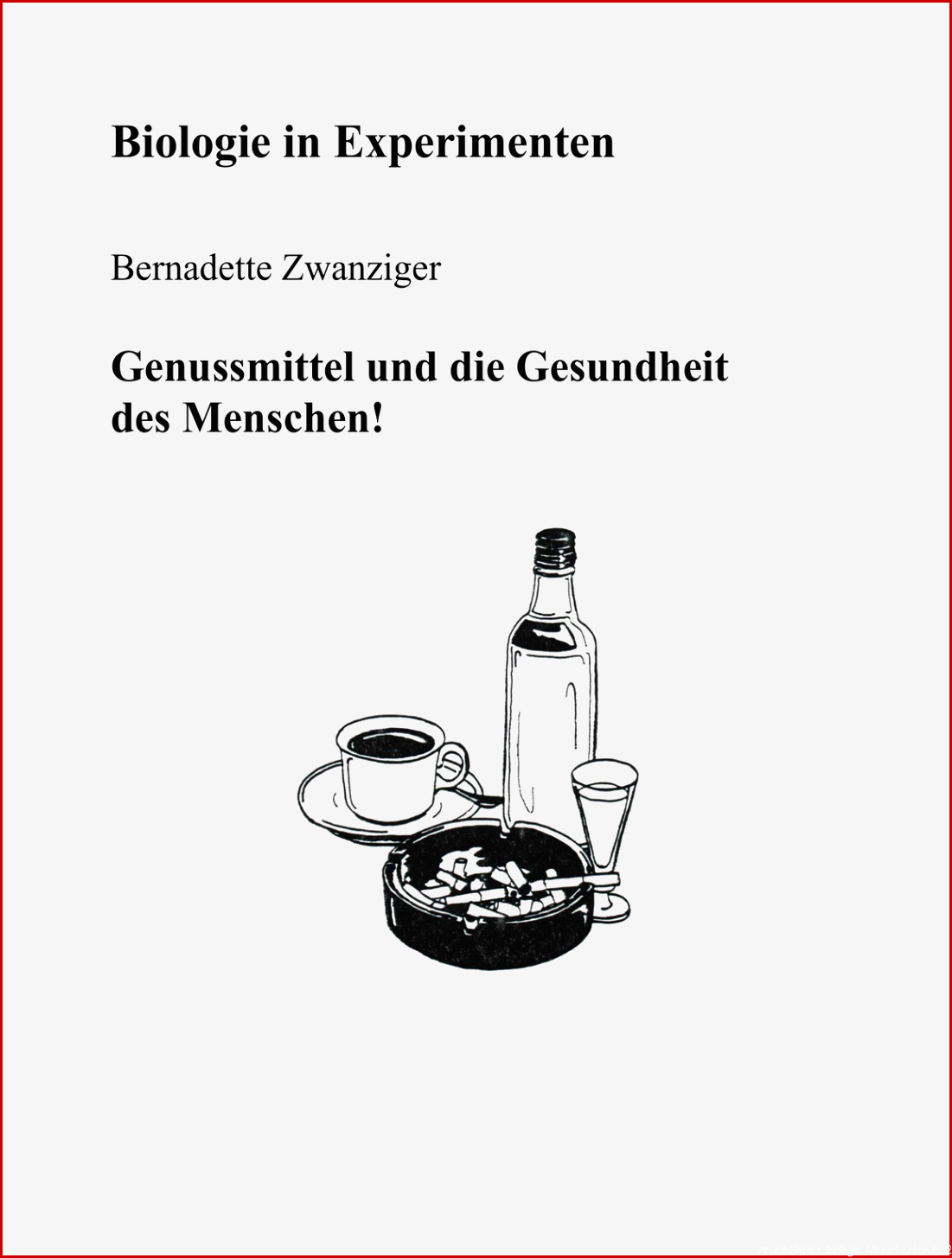 Biologie in Experimenten

Bernadette Zwanziger

Genussmittel und die Gesundheit des Menschen!